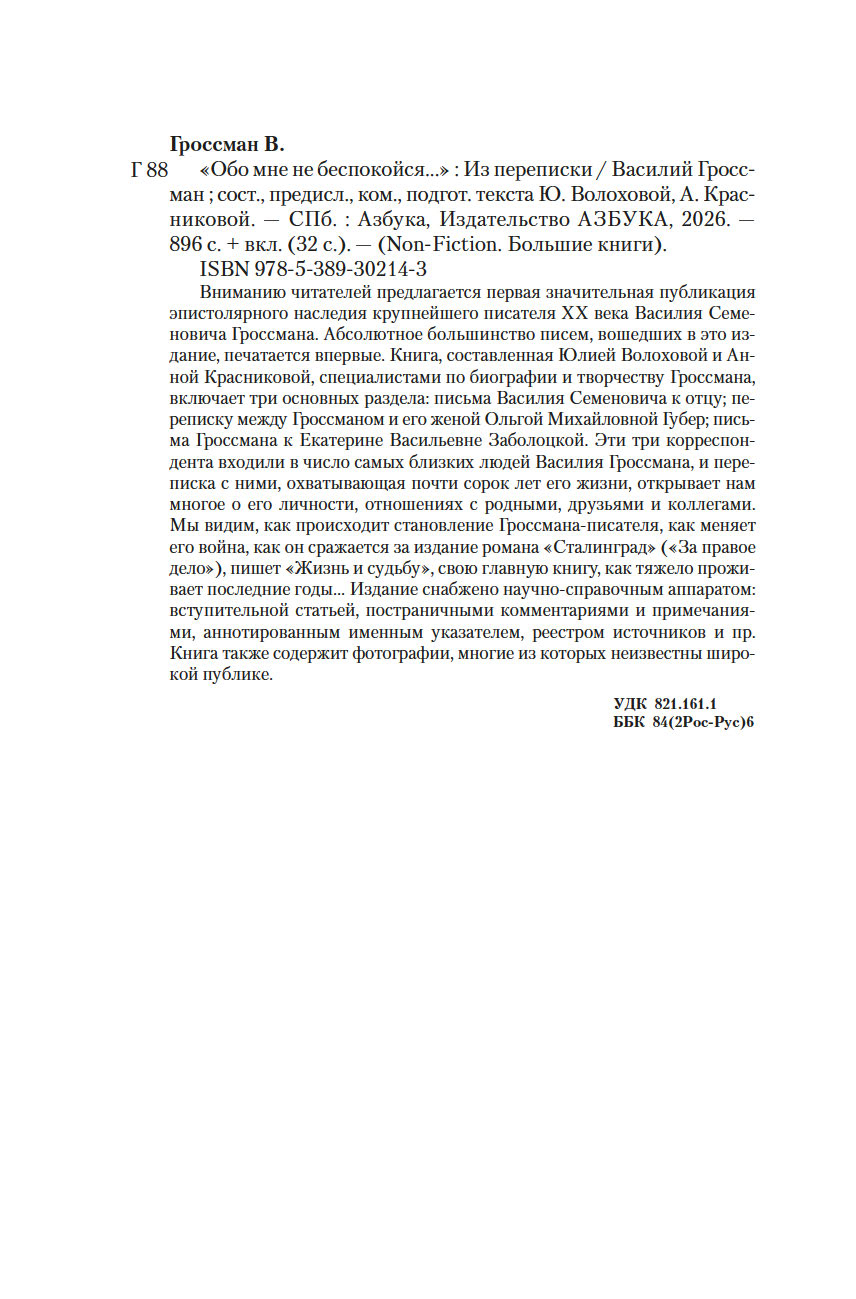 Гроссман В.

Г 88 «Обо мне не беспокойся...» : Из переписки / Василий Гроссман ; сост., предисл., ком., подгот. текста Ю. Волоховой, А. Красниковой. — СПб. : Азбука, Издательство АЗБУКА, 2026. — 896 с. + вкл. (32 с.). — (Non-Fiction. Большие книги).

ISBN 978-5-389-30214-3

Вниманию читателей предлагается первая значительная публикация эпистолярного наследия крупнейшего писателя XX века Василия Семеновича Гроссмана. Абсолютное большинство писем, вошедших в это издание, печатается впервые. Книга, составленная Юлией Волоховой и Анной Красниковой, специалистами по биографии и творчеству Гроссмана, включает три основных раздела: письма Василия Семеновича к отцу; переписку между Гроссманом и его женой Ольгой Михайловной Губер; письма Гроссмана к Екатерине Васильевне Заболоцкой. Эти три корреспондента входили в число самых близких людей Василия Гроссмана, и переписка с ними, охватывающая почти сорок лет его жизни, открывает нам многое о его личности, отношениях с родными, друзьями и коллегами. Мы видим, как происходит становление Гроссмана-писателя, как меняет его война, как он сражается за издание романа «Сталинград» («За правое дело»), пишет «Жизнь и судьбу», свою главную книгу, как тяжело проживает последние годы... Издание снабжено научно-справочным аппаратом: вступительной статьей, постраничными комментариями и примечаниями, аннотированным именным указателем, реестром источников и пр. Книга также содержит фотографии, многие из которых неизвестны широкой публике.

УДК 821.161.1
ББК 84(2Рос-Рус)6